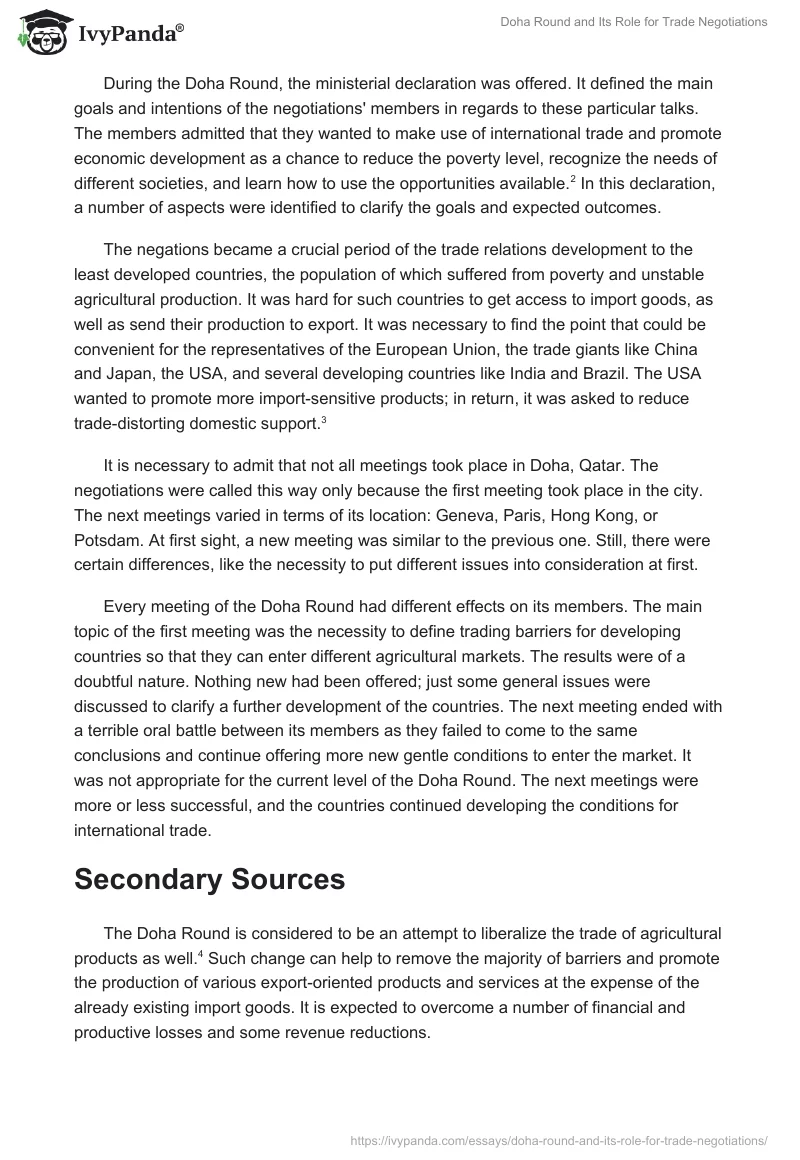 IvyPanda®

Doha Round and Its Role for Trade Negotiations

During the Doha Round, the ministerial declaration was offered. It defined the main goals and intentions of the negotiations' members in regards to these particular talks. The members admitted that they wanted to make use of international trade and promote economic development as a chance to reduce the poverty level, recognize the needs of different societies, and learn how to use the opportunities available.$^2$ In this declaration, a number of aspects were identified to clarify the goals and expected outcomes.

The negations became a crucial period of the trade relations development to the least developed countries, the population of which suffered from poverty and unstable agricultural production. It was hard for such countries to get access to import goods, as well as send their production to export. It was necessary to find the point that could be convenient for the representatives of the European Union, the trade giants like China and Japan, the USA, and several developing countries like India and Brazil. The USA wanted to promote more import-sensitive products; in return, it was asked to reduce trade-distorting domestic support.$^3$

It is necessary to admit that not all meetings took place in Doha, Qatar. The negotiations were called this way only because the first meeting took place in the city. The next meetings varied in terms of its location: Geneva, Paris, Hong Kong, or Potsdam. At first sight, a new meeting was similar to the previous one. Still, there were certain differences, like the necessity to put different issues into consideration at first.

Every meeting of the Doha Round had different effects on its members. The main topic of the first meeting was the necessity to define trading barriers for developing countries so that they can enter different agricultural markets. The results were of a doubtful nature. Nothing new had been offered; just some general issues were discussed to clarify a further development of the countries. The next meeting ended with a terrible oral battle between its members as they failed to come to the same conclusions and continue offering more new gentle conditions to enter the market. It was not appropriate for the current level of the Doha Round. The next meetings were more or less successful, and the countries continued developing the conditions for international trade.

Secondary Sources

The Doha Round is considered to be an attempt to liberalize the trade of agricultural products as well.$^4$ Such change can help to remove the majority of barriers and promote the production of various export-oriented products and services at the expense of the already existing import goods. It is expected to overcome a number of financial and productive losses and some revenue reductions.

https://ivypanda.com/essays/doha-round-and-its-role-for-trade-negotiations/